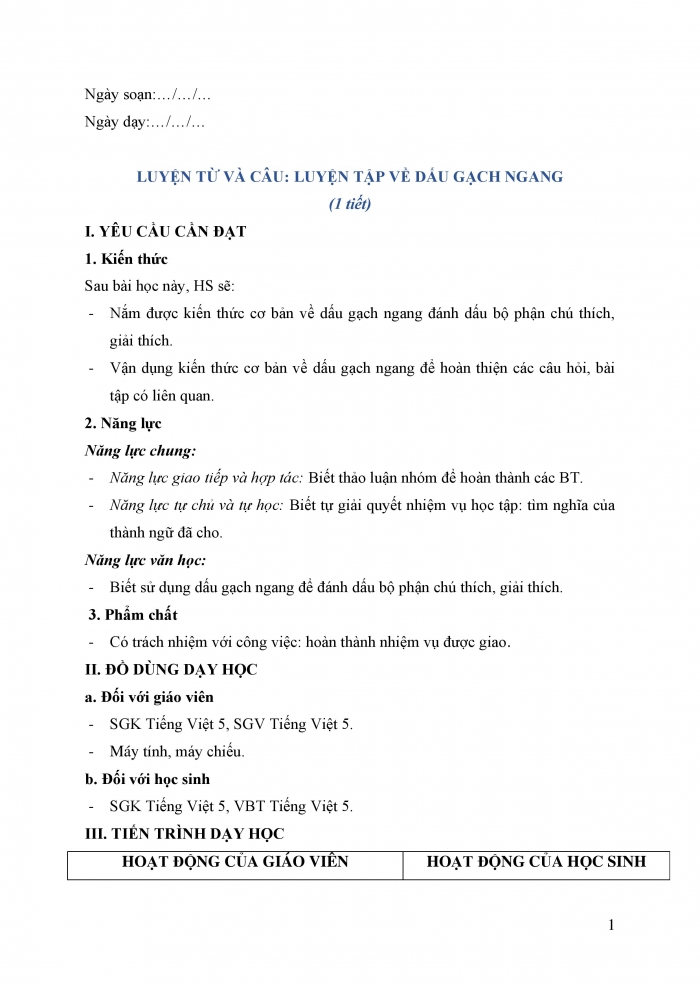 Ngày soạn:…/…/…

Ngày dạy:…/…/…

LUYỆN TỪ VÀ CÂU: LUYỆN TẬP VỀ DẤU GẠCH NGANG

(1 tiết)

I. YÊU CẦU CẦN ĐẠT

1. Kiến thức

Sau bài học này, HS sẽ:

- Nắm được kiến thức cơ bản về dấu gạch ngang đánh dấu bộ phận chú thích, giải thích.
- Vận dụng kiến thức cơ bản về dấu gạch ngang để hoàn thiện các câu hỏi, bài tập có liên quan.

2. Năng lực

Năng lực chung:

- Năng lực giao tiếp và hợp tác: Biết thảo luận nhóm để hoàn thành các BT.
- Năng lực tự chủ và tự học: Biết tự giải quyết nhiệm vụ học tập: tìm nghĩa của thành ngữ đã cho.

Năng lực văn học:

- Biết sử dụng dấu gạch ngang để đánh dấu bộ phận chú thích, giải thích.

3. Phẩm chất

- Có trách nhiệm với công việc: hoàn thành nhiệm vụ được giao.

II. ĐỒ DÙNG DẠY HỌC

a. Đối với giáo viên

- SGK Tiếng Việt 5, SGV Tiếng Việt 5.
- Máy tính, máy chiếu.

b. Đối với học sinh

- SGK Tiếng Việt 5, VBT Tiếng Việt 5.

III. TIẾN TRÌNH DẠY HỌC

| HOẠT ĐỘNG CỦA GIÁO VIÊN | HOẠT ĐỘNG CỦA HỌC SINH |
|---|---|

1